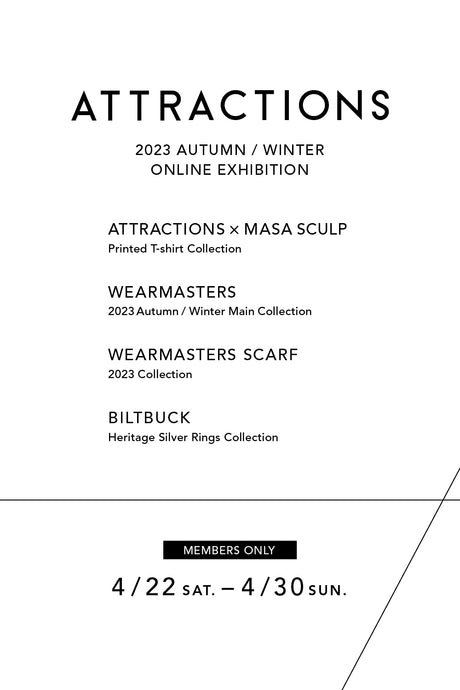 ATTRACTIONS

2023 AUTUMN / WINTER
ONLINE EXHIBITION

ATTRACTIONS × MASA SCULP
Printed T-shirt Collection

WEARMASTERS
2023 Autumn / Winter Main Collection

WEARMASTERS SCARF
2023 Collection

BILTBUCK
Heritage Silver Rings Collection

MEMBERS ONLY

4 / 22 SAT. – 4 / 30 SUN.